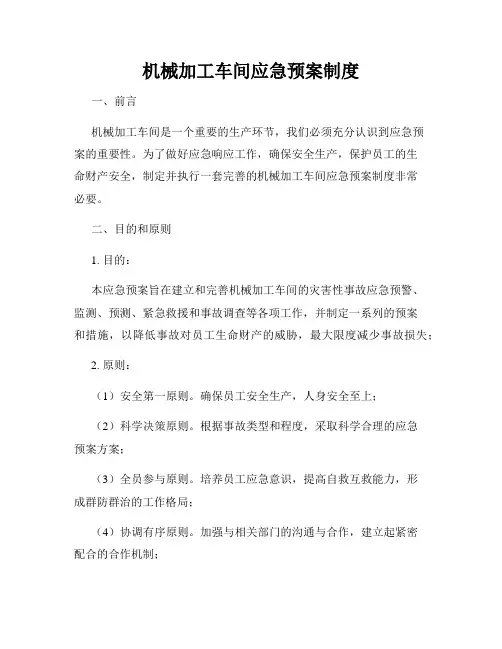 机械加工车间应急预案制度

一、前言

机械加工车间是一个重要的生产环节，我们必须充分认识到应急预案的重要性。为了做好应急响应工作，确保安全生产，保护员工的生命财产安全，制定并执行一套完善的机械加工车间应急预案制度非常必要。

二、目的和原则

1. 目的：

本应急预案旨在建立和完善机械加工车间的灾害性事故应急预警、监测、预测、紧急救援和事故调查等各项工作，并制定一系列的预案和措施，以降低事故对员工生命财产的威胁，最大限度减少事故损失；

2. 原则：

（1）安全第一原则。确保员工安全生产，人身安全至上；

（2）科学决策原则。根据事故类型和程度，采取科学合理的应急预案方案；

（3）全员参与原则。培养员工应急意识，提高自救互救能力，形成群防群治的工作格局；

（4）协调有序原则。加强与相关部门的沟通与合作，建立起紧密配合的合作机制；